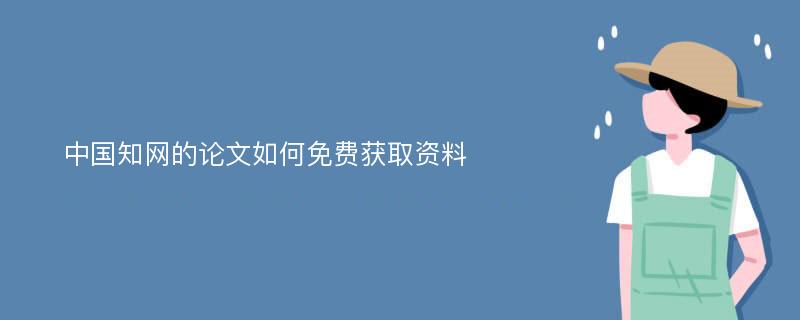 中国知网的论文如何免费获取资料